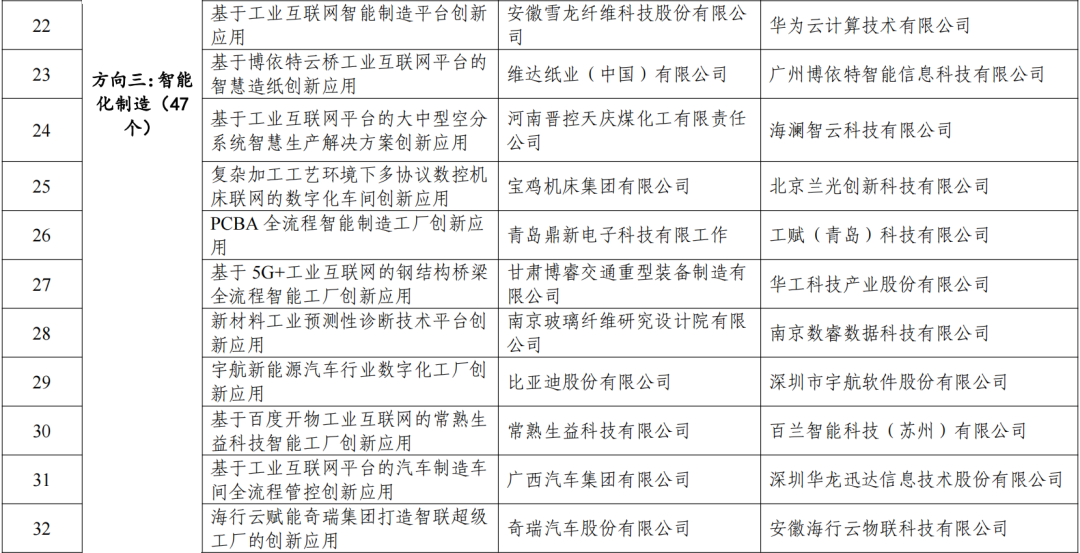 | 22 | 方向三：智能化制造（47个） | 基于工业互联网智能制造平台创新应用 | 安徽雪龙纤维科技股份有限公司 | 华为云计算技术有限公司 |
|---|---|---|---|---|
| 23 | | 基于博依特云桥工业互联网平台的智慧造纸创新应用 | 维达纸业（中国）有限公司 | 广州博依特智能信息科技有限公司 |
| 24 | | 基于工业互联网平台的大中型空分系统智慧生产解决方案创新应用 | 河南晋控天庆煤化工有限责任公司 | 海澜智云科技有限公司 |
| 25 | | 复杂加工工艺环境下多协议数控机床联网的数字化车间创新应用 | 宝鸡机床集团有限公司 | 北京兰光创新科技有限公司 |
| 26 | | PCBA 全流程智能制造工厂创新应用 | 青岛鼎新电子科技有限工作 | 工赋（青岛）科技有限公司 |
| 27 | | 基于 5G+工业互联网的钢结构桥梁全流程智能工厂创新应用 | 甘肃博睿交通重型装备制造有限公司 | 华工科技产业股份有限公司 |
| 28 | | 新材料工业预测性诊断技术平台创新应用 | 南京玻璃纤维研究设计院有限公司 | 南京数睿数据科技有限公司 |
| 29 | | 宇航新能源汽车行业数字化工厂创新应用 | 比亚迪股份有限公司 | 深圳市宇航软件股份有限公司 |
| 30 | | 基于百度开物工业互联网的常熟生益科技智能工厂创新应用 | 常熟生益科技有限公司 | 百兰智能科技（苏州）有限公司 |
| 31 | | 基于工业互联网平台的汽车制造车间全流程管控创新应用 | 广西汽车集团有限公司 | 深圳华龙迅达信息技术股份有限公司 |
| 32 | | 海行云赋能奇瑞集团打造智联超级工厂的创新应用 | 奇瑞汽车股份有限公司 | 安徽海行云物联科技有限公司 |